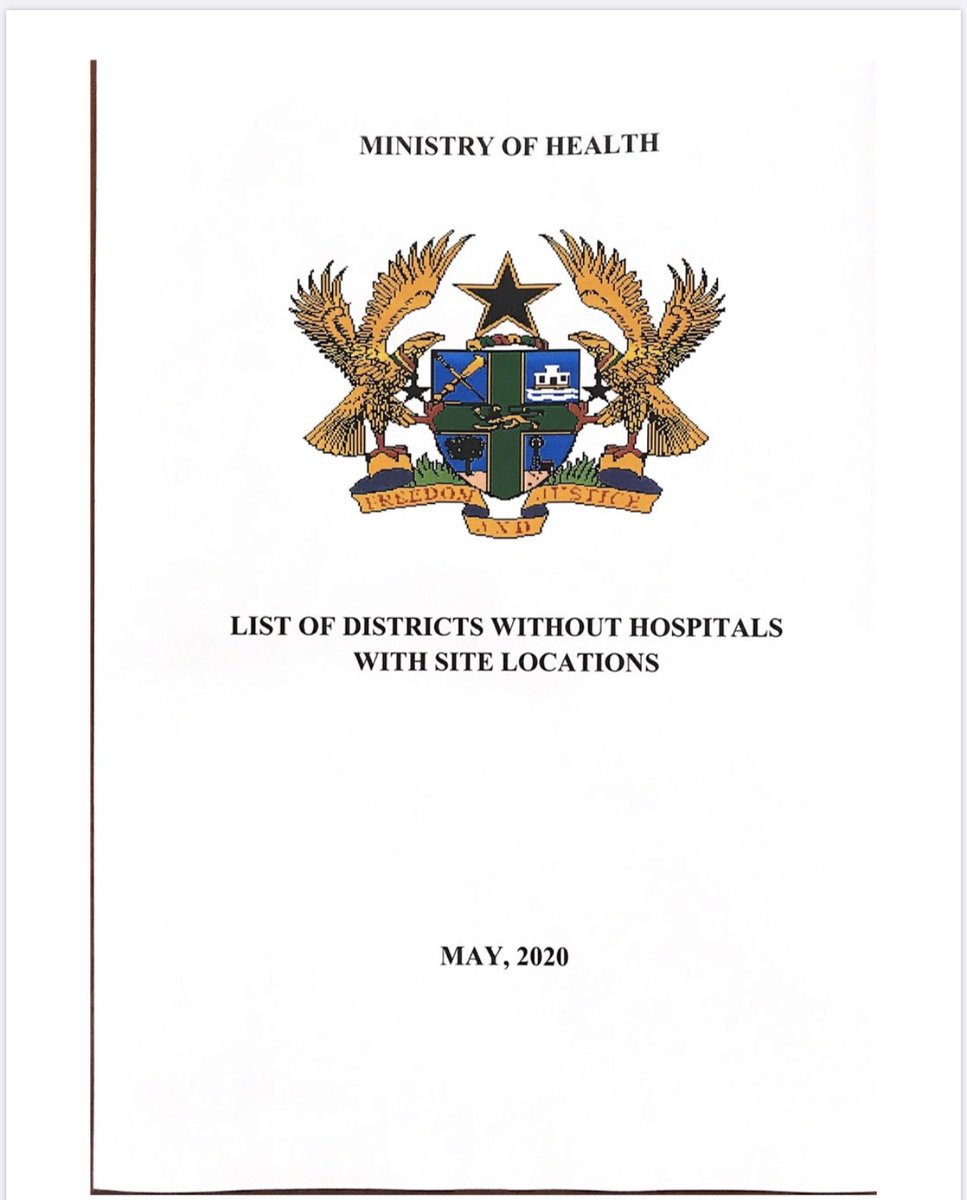 MINISTRY OF HEALTH

FREEDOM AND JUSTICE

LIST OF DISTRICTS WITHOUT HOSPITALS WITH SITE LOCATIONS

MAY, 2020